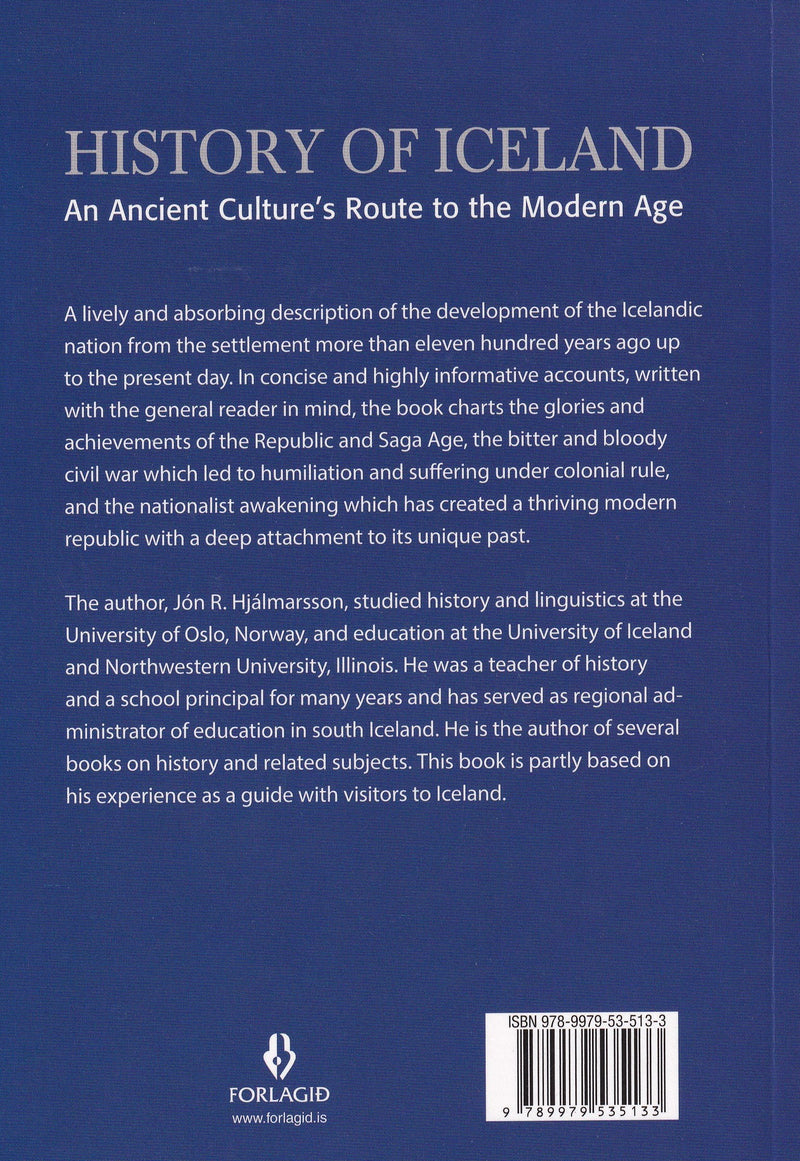 HISTORY OF ICELAND

An Ancient Culture's Route to the Modern Age

A lively and absorbing description of the development of the Icelandic nation from the settlement more than eleven hundred years ago up to the present day. In concise and highly informative accounts, written with the general reader in mind, the book charts the glories and achievements of the Republic and Saga Age, the bitter and bloody civil war which led to humiliation and suffering under colonial rule, and the nationalist awakening which has created a thriving modern republic with a deep attachment to its unique past.

The author, Jón R. Hjálmarsson, studied history and linguistics at the University of Oslo, Norway, and education at the University of Iceland and Northwestern University, Illinois. He was a teacher of history and a school principal for many years and has served as regional administrator of education in south Iceland. He is the author of several books on history and related subjects. This book is partly based on his experience as a guide with visitors to Iceland.

FORLAGIÐ
www.forlagid.is

ISBN 978-9979-53-513-3
9 789979 535133